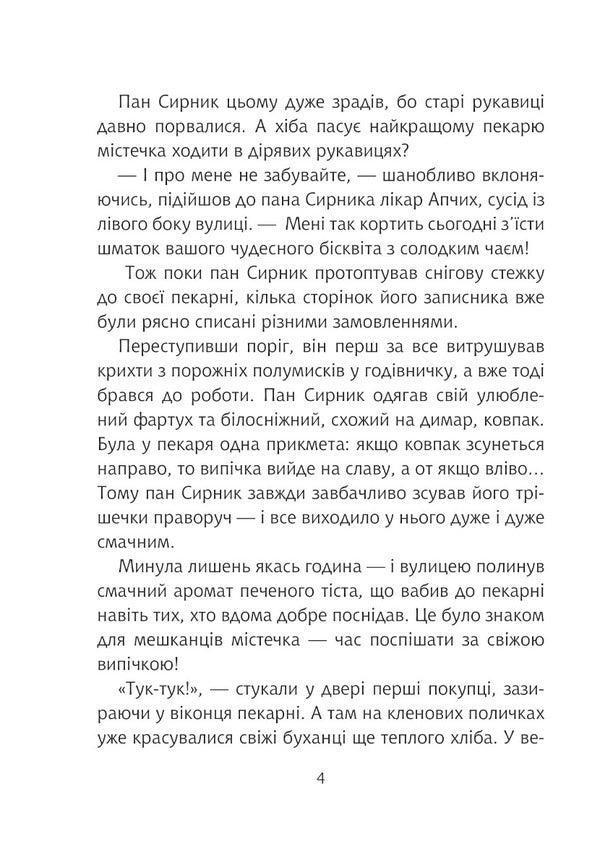 Пан Сирник цьому дуже зрадів, бо старі рукавиці давно порвалися. А хіба пасує найкращому пекарю містечка ходити в дірявих рукавицях?

— І про мене не забувайте, — шанобливо вклоняючись, підійшов до пана Сирника лікар Апчих, сусід із лівого боку вулиці. — Мені так кортить сьогодні з'їсти шматок вашого чудесного бісквіта з солодким чаєм!

Тож поки пан Сирник протоптував снігову стежку до своєї пекарні, кілька сторінок його записника вже були рясно списані різними замовленнями.

Переступивши поріг, він перш за все витрушував крихти з порожніх полумисків у годівничку, а вже тоді брався до роботи. Пан Сирник одягав свій улюблений фартух та білосніжний, схожий на димар, ковпак. Була у пекаря одна прикмета: якщо ковпак зсунеться направо, то випічка вийде на славу, а от якщо вліво… Тому пан Сирник завжди завбачливо зсував його трішечки праворуч — і все виходило у нього дуже і дуже смачним.

Минула лишень якась година — і вулицею полинув смачний аромат печеного тіста, що вабив до пекарні навіть тих, хто вдома добре поснідав. Це було знаком для мешканців містечка — час поспішати за свіжою випічкою!

«Тук-тук!», — стукали у двері перші покупці, зазираючи у віконця пекарні. А там на кленових поличках уже красувалися свіжі буханці ще теплого хліба. У ве-

4